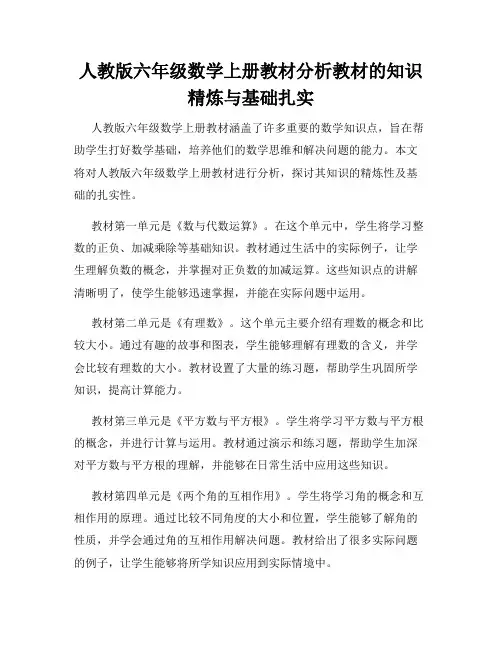 人教版六年级数学上册教材分析教材的知识精炼与基础扎实

人教版六年级数学上册教材涵盖了许多重要的数学知识点，旨在帮助学生打好数学基础，培养他们的数学思维和解决问题的能力。本文将对人教版六年级数学上册教材进行分析，探讨其知识的精炼性及基础的扎实性。

教材第一单元是《数与代数运算》。在这个单元中，学生将学习整数的正负、加减乘除等基础知识。教材通过生活中的实际例子，让学生理解负数的概念，并掌握对正负数的加减运算。这些知识点的讲解清晰明了，使学生能够迅速掌握，并能在实际问题中运用。

教材第二单元是《有理数》。这个单元主要介绍有理数的概念和比较大小。通过有趣的故事和图表，学生能够理解有理数的含义，并学会比较有理数的大小。教材设置了大量的练习题，帮助学生巩固所学知识，提高计算能力。

教材第三单元是《平方数与平方根》。学生将学习平方数与平方根的概念，并进行计算与运用。教材通过演示和练习题，帮助学生加深对平方数与平方根的理解，并能够在日常生活中应用这些知识。

教材第四单元是《两个角的互相作用》。学生将学习角的概念和互相作用的原理。通过比较不同角度的大小和位置，学生能够了解角的性质，并学会通过角的互相作用解决问题。教材给出了很多实际问题的例子，让学生能够将所学知识应用到实际情境中。